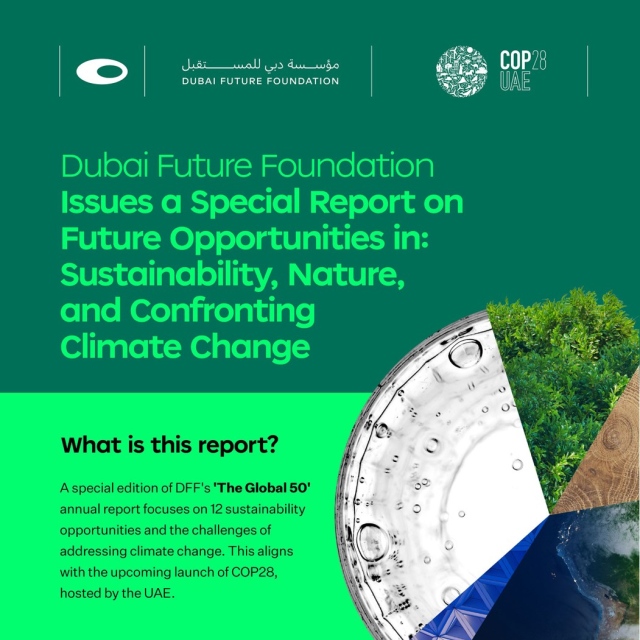 مؤسسة دبي للمستقبل
DUBAI FUTURE FOUNDATION

COP28
UAE

Dubai Future Foundation
Issues a Special Report on Future Opportunities in: Sustainability, Nature, and Confronting Climate Change

What is this report?

A special edition of DFF's 'The Global 50' annual report focuses on 12 sustainability opportunities and the challenges of addressing climate change. This aligns with the upcoming launch of COP28, hosted by the UAE.